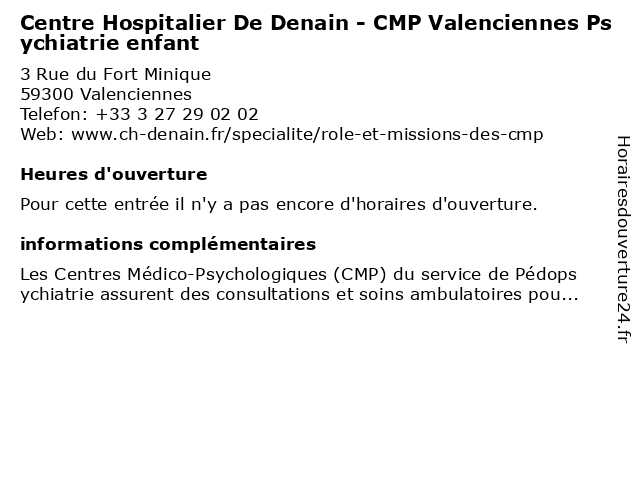 Centre Hospitalier De Denain - CMP Valenciennes Psychiatrie enfant

3 Rue du Fort Minique
59300 Valenciennes
Telefon: +33 3 27 29 02 02
Web: www.ch-denain.fr/specialite/role-et-missions-des-cmp

Heures d'ouverture

Pour cette entrée il n'y a pas encore d'horaires d'ouverture.

informations complémentaires

Les Centres Médico-Psychologiques (CMP) du service de Pédopsychiatrie assurent des consultations et soins ambulatoires pou...

Horairesdouverture24.fr